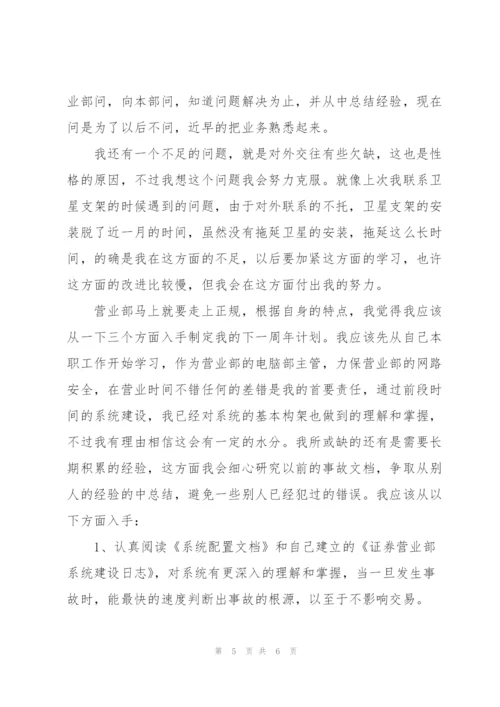 业部问，向本部问，知道问题解决为止，并从中总结经验，现在问是为了以后不问，近早的把业务熟悉起来。

我还有一个不足的问题，就是对外交往有些欠缺，这也是性格的原因，不过我想这个问题我会努力克服。就像上次我联系卫星支架的时候遇到的问题，由于对外联系的不托，卫星支架的安装脱了近一月的时间，虽然没有拖延卫星的安装，拖延这么长时间，的确是我在这方面的不足，以后要加紧这方面的学习，也许这方面的改进比较慢，但我会在这方面付出我的努力。

营业部马上就要走上正规，根据自身的特点，我觉得我应该从一下三个方面入手制定我的下一周年计划。我应该先从自己本职工作开始学习，作为营业部的电脑部主管，力保营业部的网路安全，在营业时间不错任何的差错是我的首要责任，通过前段时间的系统建设，我已经对系统的基本构架也做到的理解和掌握，不过我有理由相信这会有一定的水分。我所或缺的还有是需要长期积累的经验，这方面我会细心研究以前的事故文档，争取从别人的经验的中总结，避免一些别人已经犯过的错误。我应该从以下方面入手：

1、认真阅读《系统配置文档》和自己建立的《证券营业部系统建设日志》，对系统有更深入的理解和掌握，当一旦发生事故时，能最快的速度判断出事故的根源，以至于不影响交易。

第 5 页 共 6 页